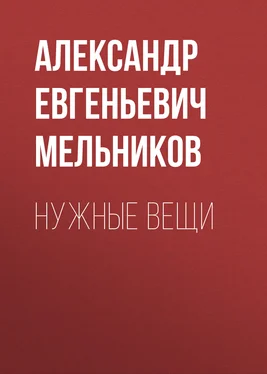 АЛЕКСАНДР ЕВГЕНЬЕВИЧ МЕЛЬНИКОВ

НУЖНЫЕ ВЕЩИ